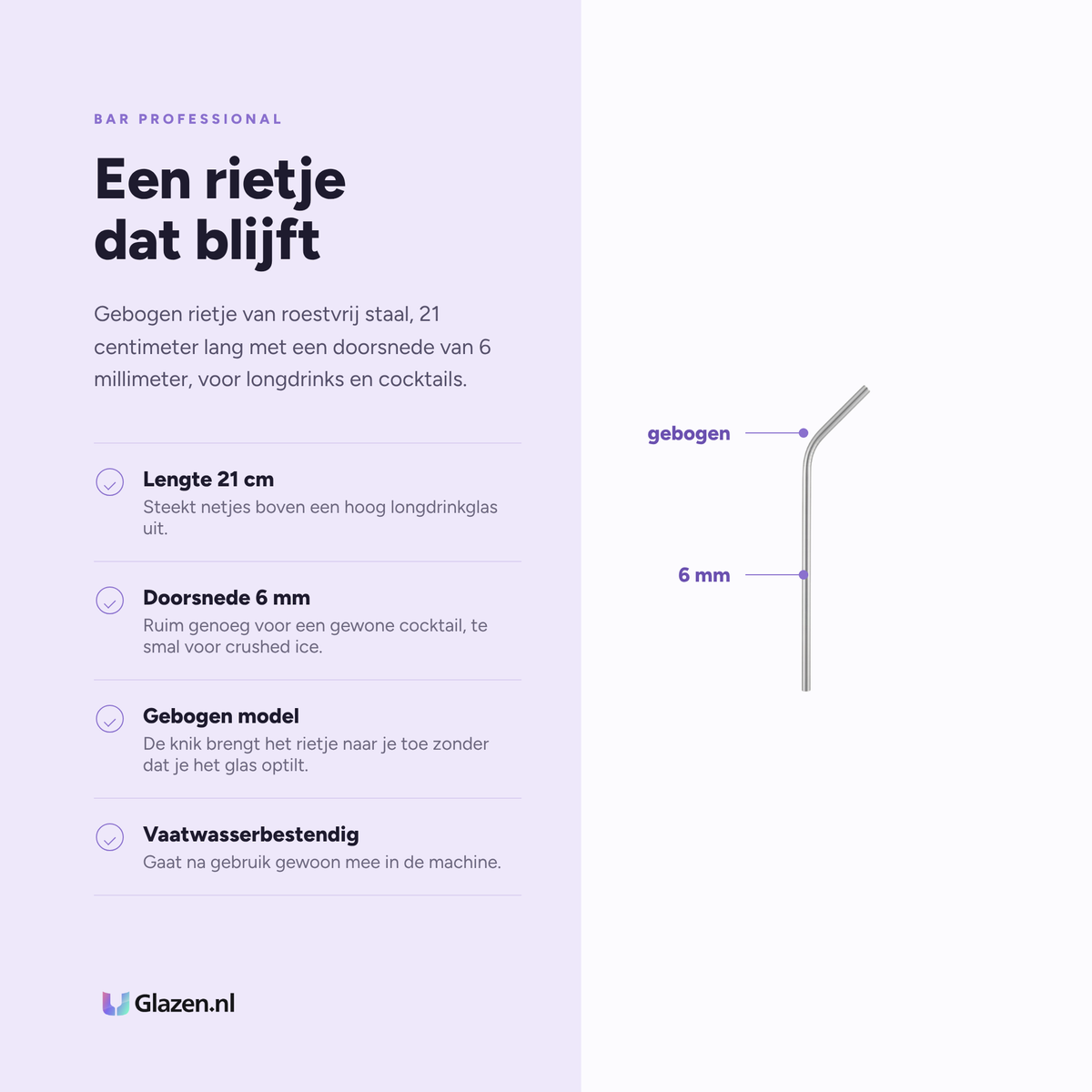 BAR PROFESSIONAL

Een rietje dat blijft

Gebogen rietje van roestvrij staal, 21 centimeter lang met een doorsnede van 6 millimeter, voor longdrinks en cocktails.

Lengte 21 cm
Steekt netjes boven een hoog longdrinkglas uit.

Doorsnede 6 mm
Ruim genoeg voor een gewone cocktail, te smal voor crushed ice.

Gebogen model
De knik brengt het rietje naar je toe zonder dat je het glas optilt.

Vaatwasserbestendig
Gaat na gebruik gewoon mee in de machine.

Glazen.nl

gebogen

6 mm